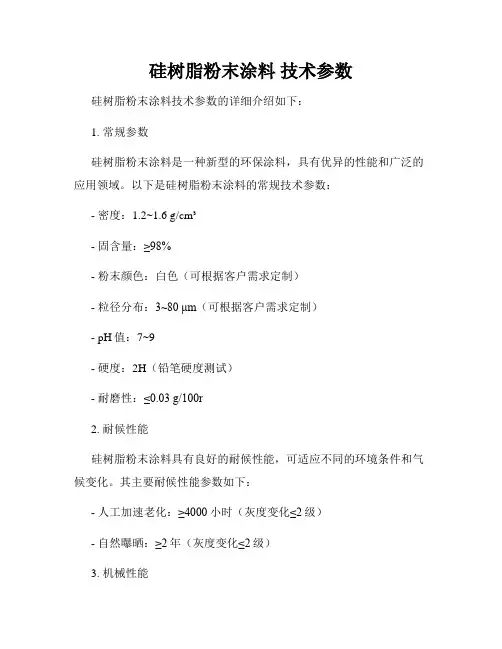 硅树脂粉末涂料 技术参数

硅树脂粉末涂料技术参数的详细介绍如下：

1. 常规参数

硅树脂粉末涂料是一种新型的环保涂料，具有优异的性能和广泛的应用领域。以下是硅树脂粉末涂料的常规技术参数：

- 密度：1.2~1.6 g/cm³

- 固含量：≥98%

- 粉末颜色：白色（可根据客户需求定制）

- 粒径分布：3~80 μm（可根据客户需求定制）

- pH 值：7~9

- 硬度：2H（铅笔硬度测试）

- 耐磨性：≤0.03 g/100r

2. 耐候性能

硅树脂粉末涂料具有良好的耐候性能，可适应不同的环境条件和气候变化。其主要耐候性能参数如下：

- 人工加速老化：≥4000 小时（灰度变化≤2 级）

- 自然曝晒：≥2 年（灰度变化≤2 级）

3. 机械性能